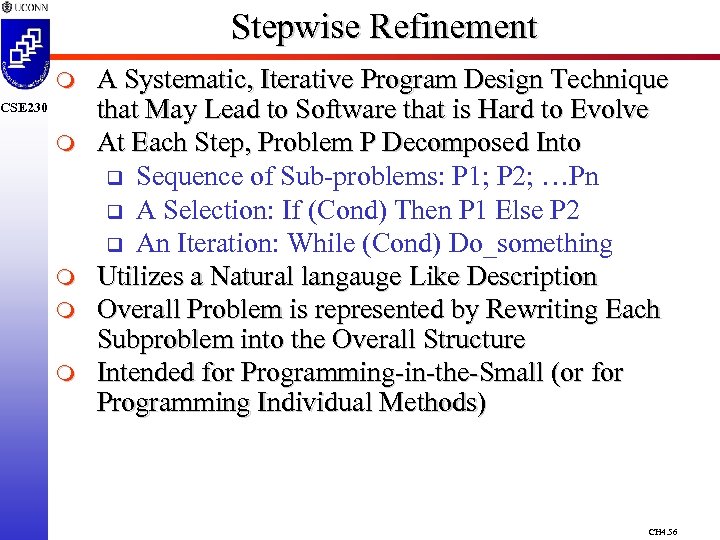 UCONN

CSE230

Stepwise Refinement

A Systematic, Iterative Program Design Technique that May Lead to Software that is Hard to Evolve

At Each Step, Problem P Decomposed Into

Sequence of Sub-problems: P1; P2; …Pn

A Selection: If (Cond) Then P1 Else P2

An Iteration: While (Cond) Do_something

Utilizes a Natural langauge Like Description

Overall Problem is represented by Rewriting Each Subproblem into the Overall Structure

Intended for Programming-in-the-Small (or for Programming Individual Methods)

CH4.56